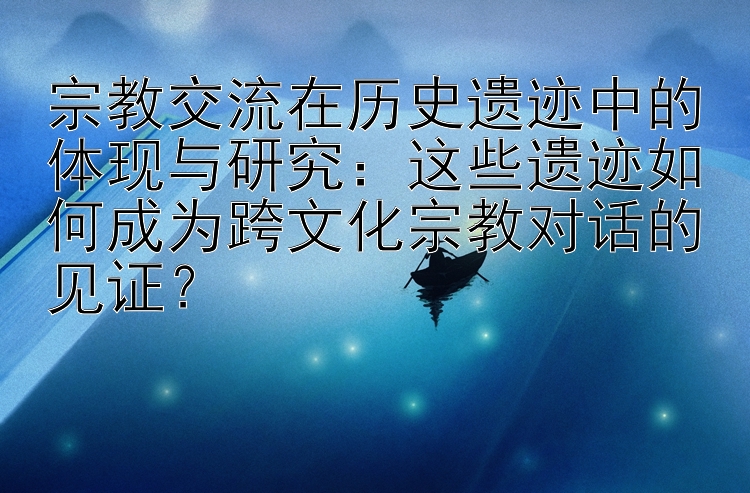 宗教交流在历史遗迹中的体现与研究：这些遗迹如何成为跨文化宗教对话的见证？